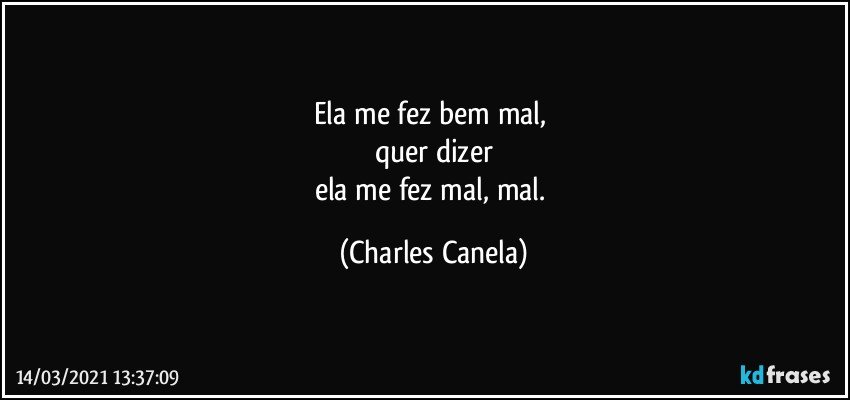 Ela me fez bem mal,
quer dizer
ela me fez mal, mal.

(Charles Canela)

14/03/2021 13:37:09

kdfrases